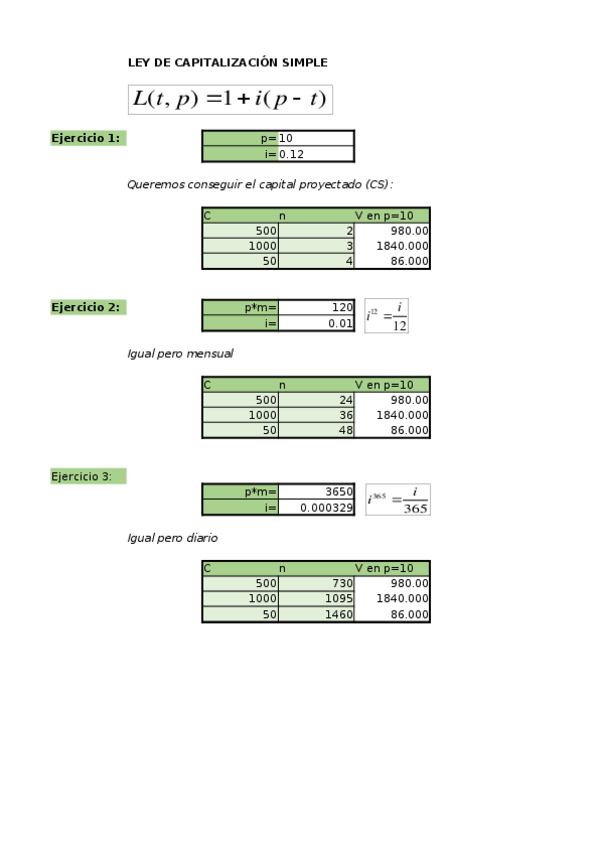 LEY DE CAPITALIZACIÓN SIMPLE

$L(t, p) = 1 + i(p - t)$

Ejercicio 1:

p= 10
i= 0.12

Queremos conseguir el capital proyectado (CS):

| C | n | V en p=10 |
|---|---|---|
| 500 | 2 | 980.00 |
| 1000 | 3 | 1840.000 |
| 50 | 4 | 86.000 |

Ejercicio 2:

p*m= 120
i= 0.01

$i^{12} = \frac{i}{12}$

Igual pero mensual

| C | n | V en p=10 |
|---|---|---|
| 500 | 24 | 980.00 |
| 1000 | 36 | 1840.000 |
| 50 | 48 | 86.000 |

Ejercicio 3:

p*m= 3650
i= 0.000329

$i^{365} = \frac{i}{365}$

Igual pero diario

| C | n | V en p=10 |
|---|---|---|
| 500 | 730 | 980.00 |
| 1000 | 1095 | 1840.000 |
| 50 | 1460 | 86.000 |